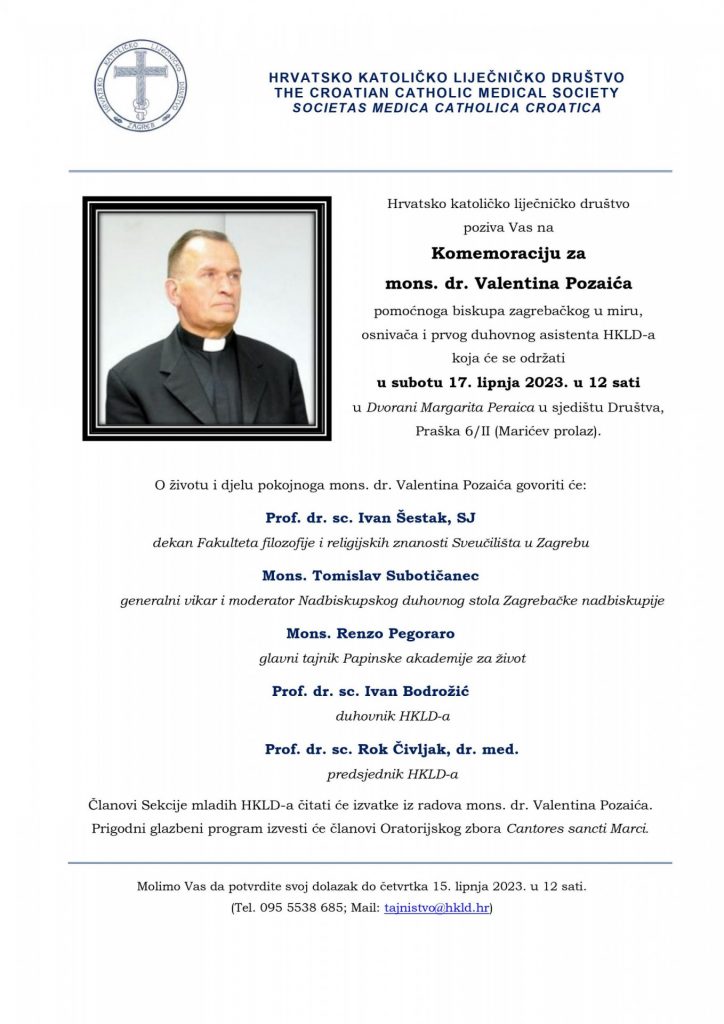 HRVATSKO KATOLIČKO LIJEČNIČKO DRUŠTVO
ZAGREB

HRVATSKO KATOLIČKO LIJEČNIČKO DRUŠTVO
THE CROATIAN CATHOLIC MEDICAL SOCIETY
SOCIETAS MEDICA CATHOLICA CROATICA

Hrvatsko katoličko liječničko društvo poziva Vas na

Komemoraciju za
mons. dr. Valentina Pozaića

pomoćnoga biskupa zagrebačkog u miru, osnivača i prvog duhovnog asistenta HKLD-a koja će se održati

u subotu 17. lipnja 2023. u 12 sati

u Dvorani Margarita Peraica u sjedištu Društva, Praška 6/II (Marićev prolaz).

O životu i djelu pokojnoga mons. dr. Valentina Pozaića govoriti će:

Prof. dr. sc. Ivan Šestak, SJ
dekan Fakulteta filozofije i religijskih znanosti Sveučilišta u Zagrebu

Mons. Tomislav Subotičanec
generalni vikar i moderator Nadbiskupskog duhovnog stola Zagrebačke nadbiskupije

Mons. Renzo Pegoraro
glavni tajnik Papinske akademije za život

Prof. dr. sc. Ivan Bodrožić
duhovnik HKLD-a

Prof. dr. sc. Rok Čivljak, dr. med.
predsjednik HKLD-a

Članovi Sekcije mladih HKLD-a čitati će izvatke iz radova mons. dr. Valentina Pozaića.
Prigodni glazbeni program izvesti će članovi Oratorijskog zbora Cantores sancti Marci.

Molimo Vas da potvrdite svoj dolazak do četvrtka 15. lipnja 2023. u 12 sati.
(Tel. 095 5538 685; Mail: tajnistvo@hkld.hr)